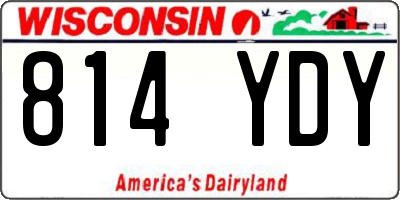 WISCONSIN

814 YDY

America's Dairyland